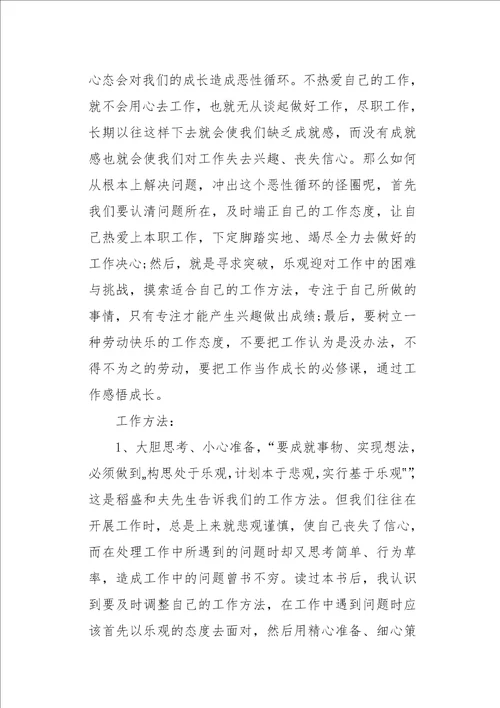 心态会对我们的成长造成恶性循环。不热爱自己的工作，就不会用心去工作，也就无从谈起做好工作，尽职工作，长期以往这样下去就会使我们缺乏成就感，而没有成就感也就会使我们对工作失去兴趣、丧失信心。那么如何从根本上解决问题，冲出这个恶性循环的怪圈呢，首先我们要认清问题所在，及时端正自己的工作态度，让自己热爱上本职工作，下定脚踏实地、竭尽全力去做好的工作决心;然后，就是寻求突破，乐观迎对工作中的困难与挑战，摸索适合自己的工作方法，专注于自己所做的事情，只有专注才能产生兴趣做出成绩;最后，要树立一种劳动快乐的工作态度，不要把工作认为是没办法，不得不为之的劳动，要把工作当作成长的必修课，通过工作感悟成长。

工作方法:

1、大胆思考、小心准备，“要成就事物、实现想法，必须做到„构思处于乐观，计划本于悲观，实行基于乐观"”，这是稻盛和夫先生告诉我们的工作方法。但我们往往在开展工作时，总是上来就悲观谨慎，使自己丧失了信心，而在处理工作中所遇到的问题时却又思考简单、行为草率，造成工作中的问题曾书不穷。读过本书后，我认识到要及时调整自己的工作方法，在工作中遇到问题时应该首先以乐观的态度去面对，然后用精心准备、细心策